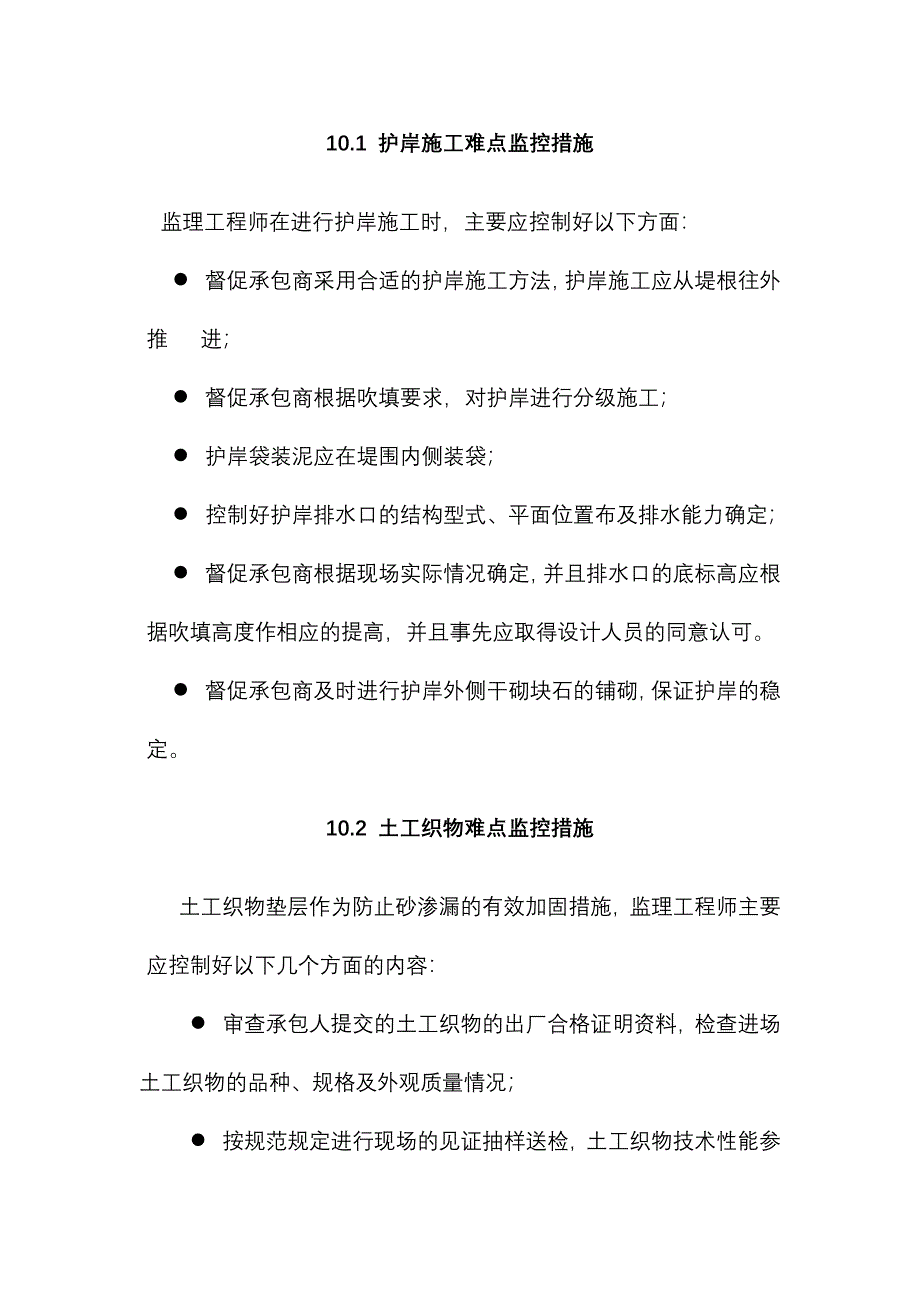 10.1 护岸施工难点监控措施

监理工程师在进行护岸施工时，主要应控制好以下方面：

● 督促承包商采用合适的护岸施工方法，护岸施工应从堤根往外推 进；

● 督促承包商根据吹填要求，对护岸进行分级施工；

● 护岸袋装泥应在堤围内侧装袋；

● 控制好护岸排水口的结构型式、平面位置布及排水能力确定；

● 督促承包商根据现场实际情况确定，并且排水口的底标高应根据吹填高度作相应的提高，并且事先应取得设计人员的同意认可。

● 督促承包商及时进行护岸外侧干砌块石的铺砌，保证护岸的稳定。

10.2 土工织物难点监控措施

土工织物垫层作为防止砂渗漏的有效加固措施，监理工程师主要应控制好以下几个方面的内容：

● 审查承包人提交的土工织物的出厂合格证明资料，检查进场土工织物的品种、规格及外观质量情况；

● 按规范规定进行现场的见证抽样送检，土工织物技术性能参